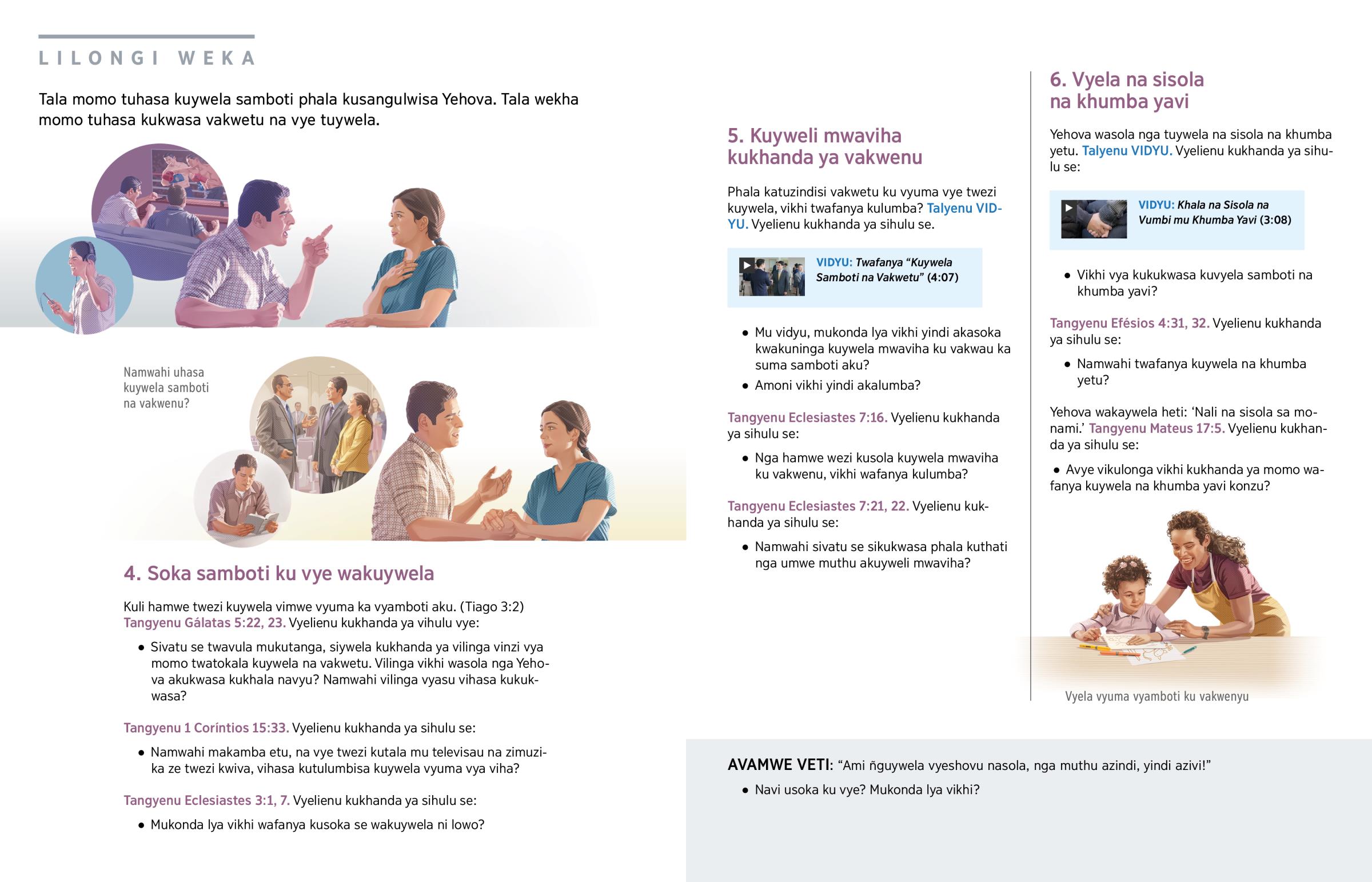 LILONGI WEKA

Tala momo tuhasa kuywela samboti phala kusangulwisa Yehova. Tala wekha momo tuhasa kukwasa vakwetu na vye tuywela.

Namwahi uhasa kuywela samboti na vakwenu?

4. Soka samboti ku vye wakuywela

Kuli hamwe twezi kuywela vimwe vyuma ka vyamboti aku. (Tiago 3:2) Tangyenu Gálatas 5:22, 23. Vyelienu kukhanda ya vihulu vye:

• Sivatu se twavula mukutanga, siywela kukhanda ya vilinga vinzi vya momo twatokala kuywela na vakwetu. Vilinga vikhi wasola nga Yehova akukwasa kukhala navyu? Namwahi vilinga vyasu vihasa kukukwasa?

Tangyenu 1 Coríntios 15:33. Vyelienu kukhanda ya sihulu se:

• Namwahi makamba etu, na vye twezi kutala mu televisau na zimuzika ze twezi kwiva, vihasa kutulumbisa kuywela vyuma vya viha?

Tangyenu Eclesiastes 3:1, 7. Vyelienu kukhanda ya sihulu se:

• Mukonda lya vikhi wafanya kusoka se wakuywela ni lowo?

5. Kuyweli mwaviha kukhanda ya vakwenu

Phala katuzindisi vakwetu ku vyuma vye twezi kuywela, vikhi twafanya kulumba? Talyenu VIDYU. Vyelienu kukhanda ya sihulu se.

VIDYU: Twafanya “Kuywela Samboti na Vakwetu” (4:07)

• Mu vidyu, mukonda lya vikhi yindi akasoka kwakuninga kuywela mwaviha ku vakwau ka suma samboti aku?
• Amoni vikhi yindi akalumba?

Tangyenu Eclesiastes 7:16. Vyelienu kukhanda ya sihulu se:

• Nga hamwe wezi kusola kuywela mwaviha ku vakwenu, vikhi wafanya kulumba?

Tangyenu Eclesiastes 7:21, 22. Vyelienu kukhanda ya sihulu se:

• Namwahi sivatu se sikukwasa phala kuthati nga umwe muthu akuyweli mwaviha?

6. Vyela na sisola na khumba yavi

Yehova wasola nga tuywela na sisola na khumba yetu. Talyenu VIDYU. Vyelienu kukhanda ya sihulu se:

VIDYU: Khala na Sisola na Vumbi mu Khumba Yavi (3:08)

• Vikhi vya kukukwasa kuvyela samboti na khumba yavi?

Tangyenu Efésios 4:31, 32. Vyelienu kukhanda ya sihulu se:

• Namwahi twafanya kuywela na khumba yetu?

Yehova wakaywela heti: ‘Nali na sisola sa monami.’ Tangyenu Mateus 17:5. Vyelienu kukhanda ya sihulu se:

• Avye vikulonga vikhi kukhanda ya momo wafanya kuywela na khumba yavi konzu?

Vyela vyuma vyamboti ku vakwenyu

AVAMWE VETI: “Ami ñguywela vyeshovu nasola, nga muthu azindi, yindi azivi!”

• Navi usoka ku vye? Mukonda lya vikhi?